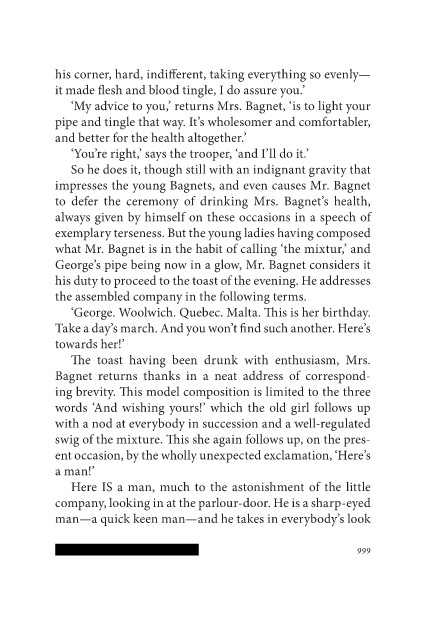 his corner, hard, indifferent, taking everything so evenly—it made flesh and blood tingle, I do assure you.'

'My advice to you,' returns Mrs. Bagnet, 'is to light your pipe and tingle that way. It's wholesomer and comfortabler, and better for the health altogether.'

'You're right,' says the trooper, 'and I'll do it.'

So he does it, though still with an indignant gravity that impresses the young Bagnets, and even causes Mr. Bagnet to defer the ceremony of drinking Mrs. Bagnet's health, always given by himself on these occasions in a speech of exemplary terseness. But the young ladies having composed what Mr. Bagnet is in the habit of calling 'the mixtur,' and George's pipe being now in a glow, Mr. Bagnet considers it his duty to proceed to the toast of the evening. He addresses the assembled company in the following terms.

'George. Woolwich. Quebec. Malta. This is her birthday. Take a day's march. And you won't find such another. Here's towards her!'

The toast having been drunk with enthusiasm, Mrs. Bagnet returns thanks in a neat address of corresponding brevity. This model composition is limited to the three words 'And wishing yours!' which the old girl follows up with a nod at everybody in succession and a well-regulated swig of the mixture. This she again follows up, on the present occasion, by the wholly unexpected exclamation, 'Here's a man!'

Here IS a man, much to the astonishment of the little company, looking in at the parlour-door. He is a sharp-eyed man—a quick keen man—and he takes in everybody's look

999